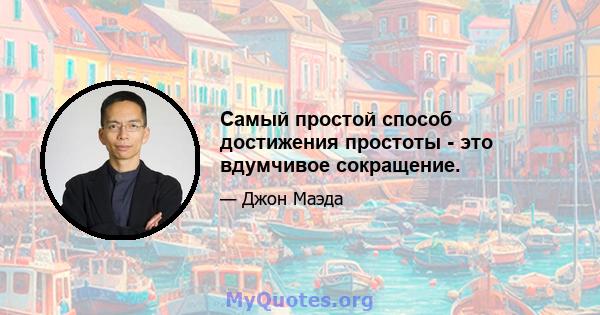 Самый простой способ достижения простоты - это вдумчивое сокращение.

— Джон Маэда

MyQuotes.org